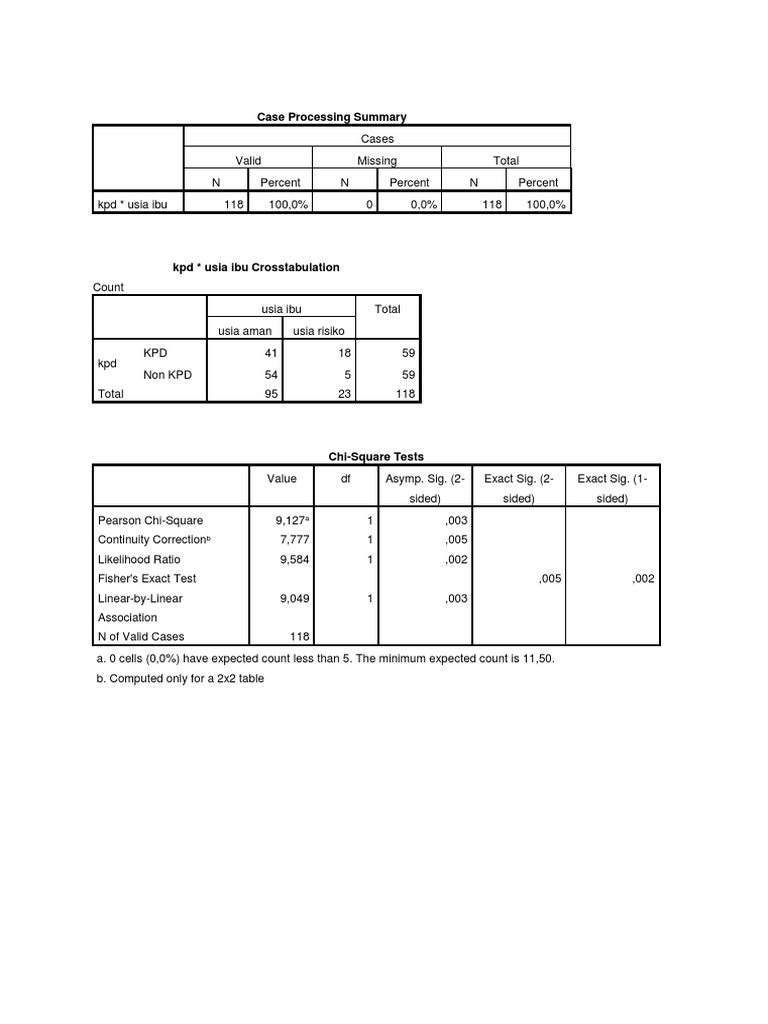 Case Processing Summary

| | Cases | | | | | |
|---|---|---|---|---|---|---|
| | Valid | | Missing | | Total | |
| | N | Percent | N | Percent | N | Percent |
| kpd * usia ibu | 118 | 100,0% | 0 | 0,0% | 118 | 100,0% |

kpd * usia ibu Crosstabulation

Count

| | | usia ibu | | Total |
|---|---|---|---|---|
| | | usia aman | usia risiko | |
| kpd | KPD | 41 | 18 | 59 |
| | Non KPD | 54 | 5 | 59 |
| Total | | 95 | 23 | 118 |

Chi-Square Tests

| | Value | df | Asymp. Sig. (2-sided) | Exact Sig. (2-sided) | Exact Sig. (1-sided) |
|---|---|---|---|---|---|
| Pearson Chi-Square | 9,127$^a$ | 1 | ,003 | | |
| Continuity Correction$^b$ | 7,777 | 1 | ,005 | | |
| Likelihood Ratio | 9,584 | 1 | ,002 | | |
| Fisher's Exact Test | | | | ,005 | ,002 |
| Linear-by-Linear Association | 9,049 | 1 | ,003 | | |
| N of Valid Cases | 118 | | | | |

a. 0 cells (0,0%) have expected count less than 5. The minimum expected count is 11,50.

b. Computed only for a 2x2 table